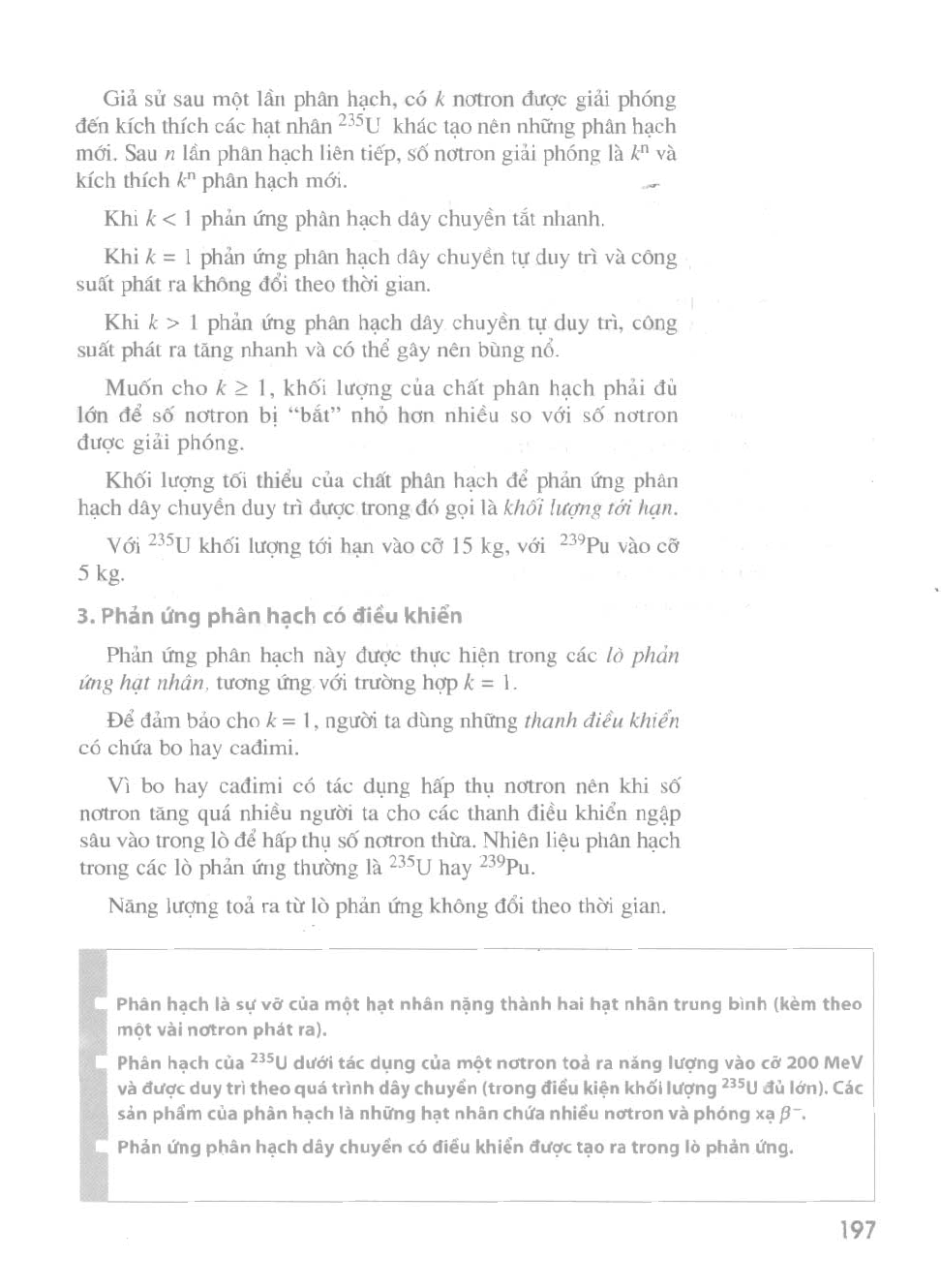 Giả sử sau một lần phân hạch, có $k$ nơtron được giải phóng đến kích thích các hạt nhân $^{235}U$ khác tạo nên những phân hạch mới. Sau $n$ lần phân hạch liên tiếp, số nơtron giải phóng là $k^n$ và kích thích $k^n$ phân hạch mới.

Khi $k < 1$ phản ứng phân hạch dây chuyền tắt nhanh.

Khi $k = 1$ phản ứng phân hạch dây chuyền tự duy trì và công suất phát ra không đổi theo thời gian.

Khi $k > 1$ phản ứng phân hạch dây chuyền tự duy trì, công suất phát ra tăng nhanh và có thể gây nên bùng nổ.

Muốn cho $k \geq 1$, khối lượng của chất phân hạch phải đủ lớn để số nơtron bị "bắt" nhỏ hơn nhiều so với số nơtron được giải phóng.

Khối lượng tối thiểu của chất phân hạch để phản ứng phân hạch dây chuyền duy trì được trong đó gọi là khối lượng tới hạn.

Với $^{235}U$ khối lượng tới hạn vào cỡ 15 kg, với $^{239}Pu$ vào cỡ 5 kg.

3. Phản ứng phân hạch có điều khiển

Phản ứng phân hạch này được thực hiện trong các lò phản ứng hạt nhân, tương ứng với trường hợp $k = 1$.

Để đảm bảo cho $k = 1$, người ta dùng những thanh điều khiển có chứa bo hay cađimi.

Vì bo hay cađimi có tác dụng hấp thụ nơtron nên khi số nơtron tăng quá nhiều người ta cho các thanh điều khiển ngập sâu vào trong lò để hấp thụ số nơtron thừa. Nhiên liệu phân hạch trong các lò phản ứng thường là $^{235}U$ hay $^{239}Pu$.

Năng lượng toả ra từ lò phản ứng không đổi theo thời gian.

Phân hạch là sự vỡ của một hạt nhân nặng thành hai hạt nhân trung bình (kèm theo một vài nơtron phát ra).

Phân hạch của $^{235}U$ dưới tác dụng của một nơtron toả ra năng lượng vào cỡ 200 MeV và được duy trì theo quá trình dây chuyền (trong điều kiện khối lượng $^{235}U$ đủ lớn). Các sản phẩm của phân hạch là những hạt nhân chứa nhiều nơtron và phóng xạ $\beta^-$.

Phản ứng phân hạch dây chuyền có điều khiển được tạo ra trong lò phản ứng.

197